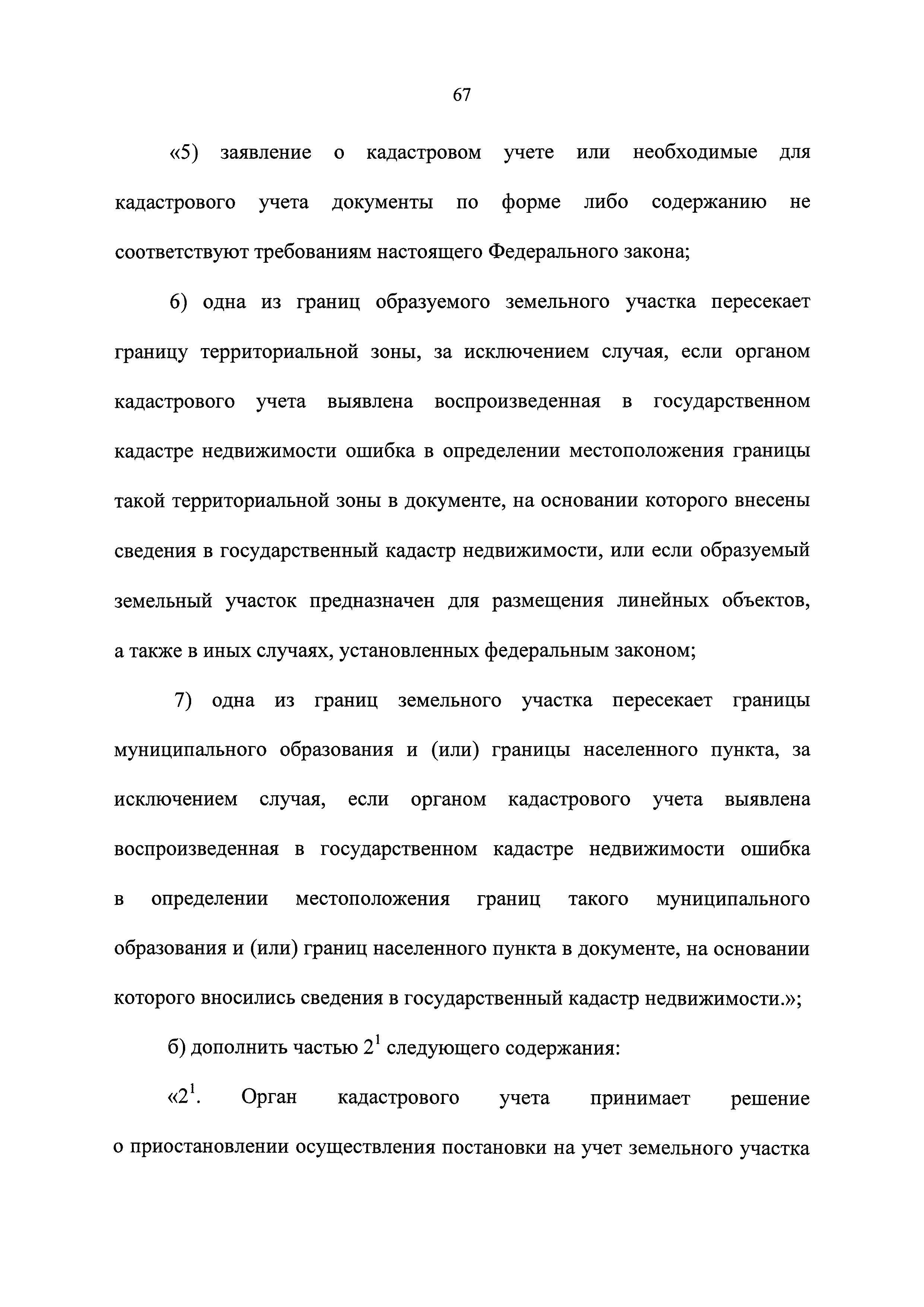 67

«5) заявление о кадастровом учете или необходимые для кадастрового учета документы по форме либо содержанию не соответствуют требованиям настоящего Федерального закона;

6) одна из границ образуемого земельного участка пересекает границу территориальной зоны, за исключением случая, если органом кадастрового учета выявлена воспроизведенная в государственном кадастре недвижимости ошибка в определении местоположения границы такой территориальной зоны в документе, на основании которого внесены сведения в государственный кадастр недвижимости, или если образуемый земельный участок предназначен для размещения линейных объектов, а также в иных случаях, установленных федеральным законом;

7) одна из границ земельного участка пересекает границы муниципального образования и (или) границы населенного пункта, за исключением случая, если органом кадастрового учета выявлена воспроизведенная в государственном кадастре недвижимости ошибка в определении местоположения границ такого муниципального образования и (или) границ населенного пункта в документе, на основании которого вносились сведения в государственный кадастр недвижимости.»;

б) дополнить частью $2^1$ следующего содержания:

«$2^1$. Орган кадастрового учета принимает решение о приостановлении осуществления постановки на учет земельного участка